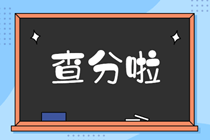 查分啦